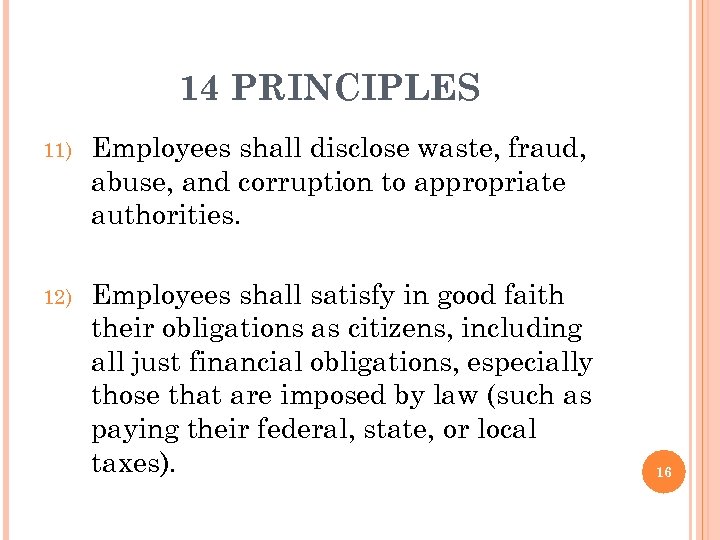 14 PRINCIPLES

11) Employees shall disclose waste, fraud, abuse, and corruption to appropriate authorities.

12) Employees shall satisfy in good faith their obligations as citizens, including all just financial obligations, especially those that are imposed by law (such as paying their federal, state, or local taxes).

16